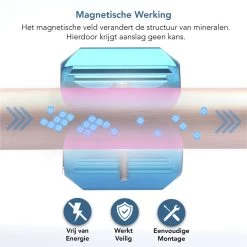 Magnetische Werking

Het magnetische veld verandert de structuur van mineralen. Hierdoor krijgt aanslag geen kans.

Vrij van Energie

Werkt Veilig

Eenvoudige Montage